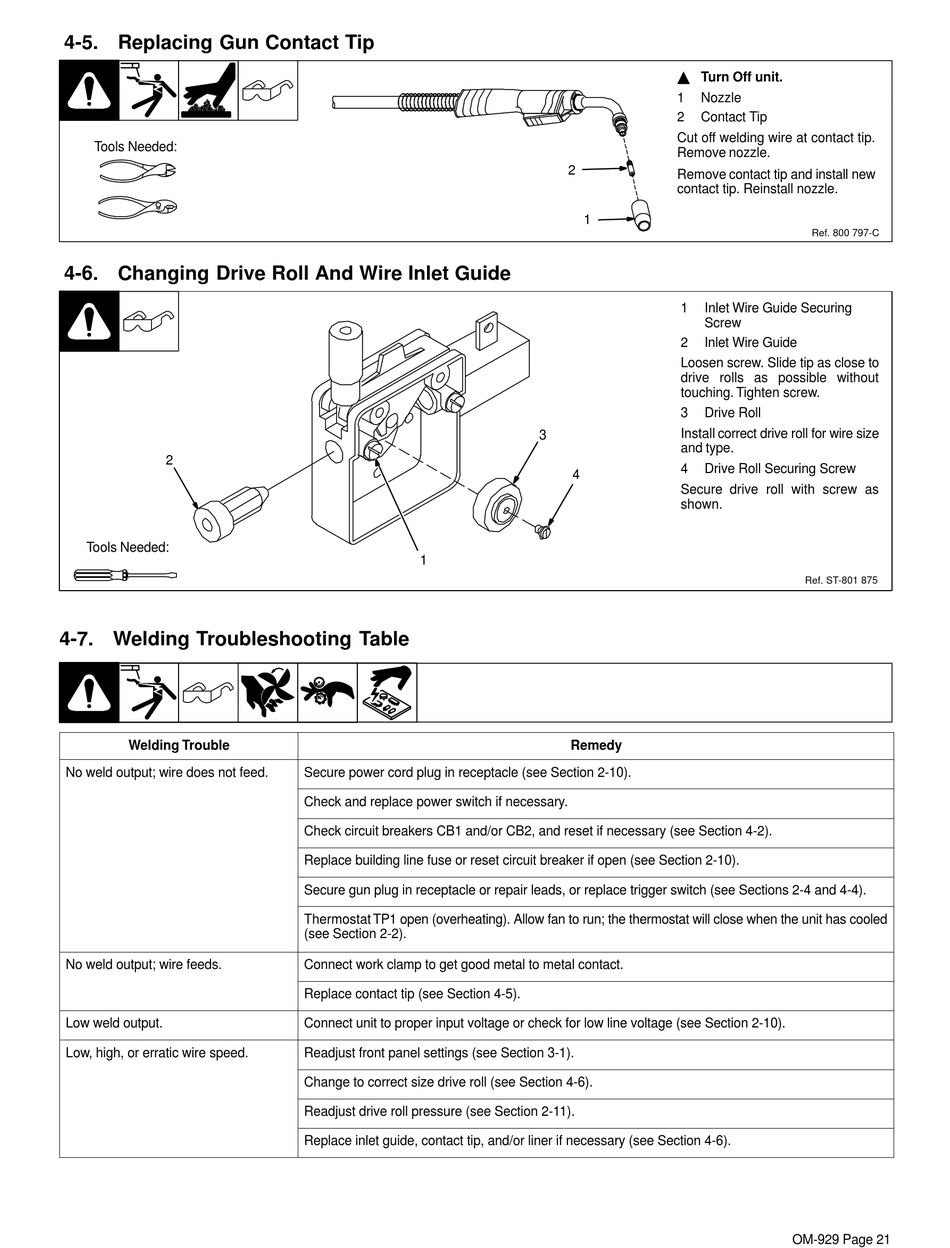 4-5. Replacing Gun Contact Tip

Tools Needed:

2

1

▲ Turn Off unit.

1 Nozzle

2 Contact Tip

Cut off welding wire at contact tip. Remove nozzle.

Remove contact tip and install new contact tip. Reinstall nozzle.

Ref. 800 797-C

4-6. Changing Drive Roll And Wire Inlet Guide

2

3

4

1

Tools Needed:

1 Inlet Wire Guide Securing Screw

2 Inlet Wire Guide

Loosen screw. Slide tip as close to drive rolls as possible without touching. Tighten screw.

3 Drive Roll

Install correct drive roll for wire size and type.

4 Drive Roll Securing Screw

Secure drive roll with screw as shown.

Ref. ST-801 875

4-7. Welding Troubleshooting Table

| Welding Trouble | Remedy |
|---|---|
| No weld output; wire does not feed. | Secure power cord plug in receptacle (see Section 2-10). |
| | Check and replace power switch if necessary. |
| | Check circuit breakers CB1 and/or CB2, and reset if necessary (see Section 4-2). |
| | Replace building line fuse or reset circuit breaker if open (see Section 2-10). |
| | Secure gun plug in receptacle or repair leads, or replace trigger switch (see Sections 2-4 and 4-4). |
| | Thermostat TP1 open (overheating). Allow fan to run; the thermostat will close when the unit has cooled (see Section 2-2). |
| No weld output; wire feeds. | Connect work clamp to get good metal to metal contact. |
| | Replace contact tip (see Section 4-5). |
| Low weld output. | Connect unit to proper input voltage or check for low line voltage (see Section 2-10). |
| Low, high, or erratic wire speed. | Readjust front panel settings (see Section 3-1). |
| | Change to correct size drive roll (see Section 4-6). |
| | Readjust drive roll pressure (see Section 2-11). |
| | Replace inlet guide, contact tip, and/or liner if necessary (see Section 4-6). |

OM-929 Page 21